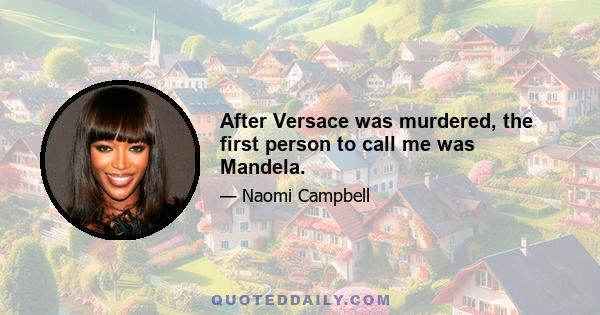 After Versace was murdered, the first person to call me was Mandela.

— Naomi Campbell

QUOTEDDAILY.COM